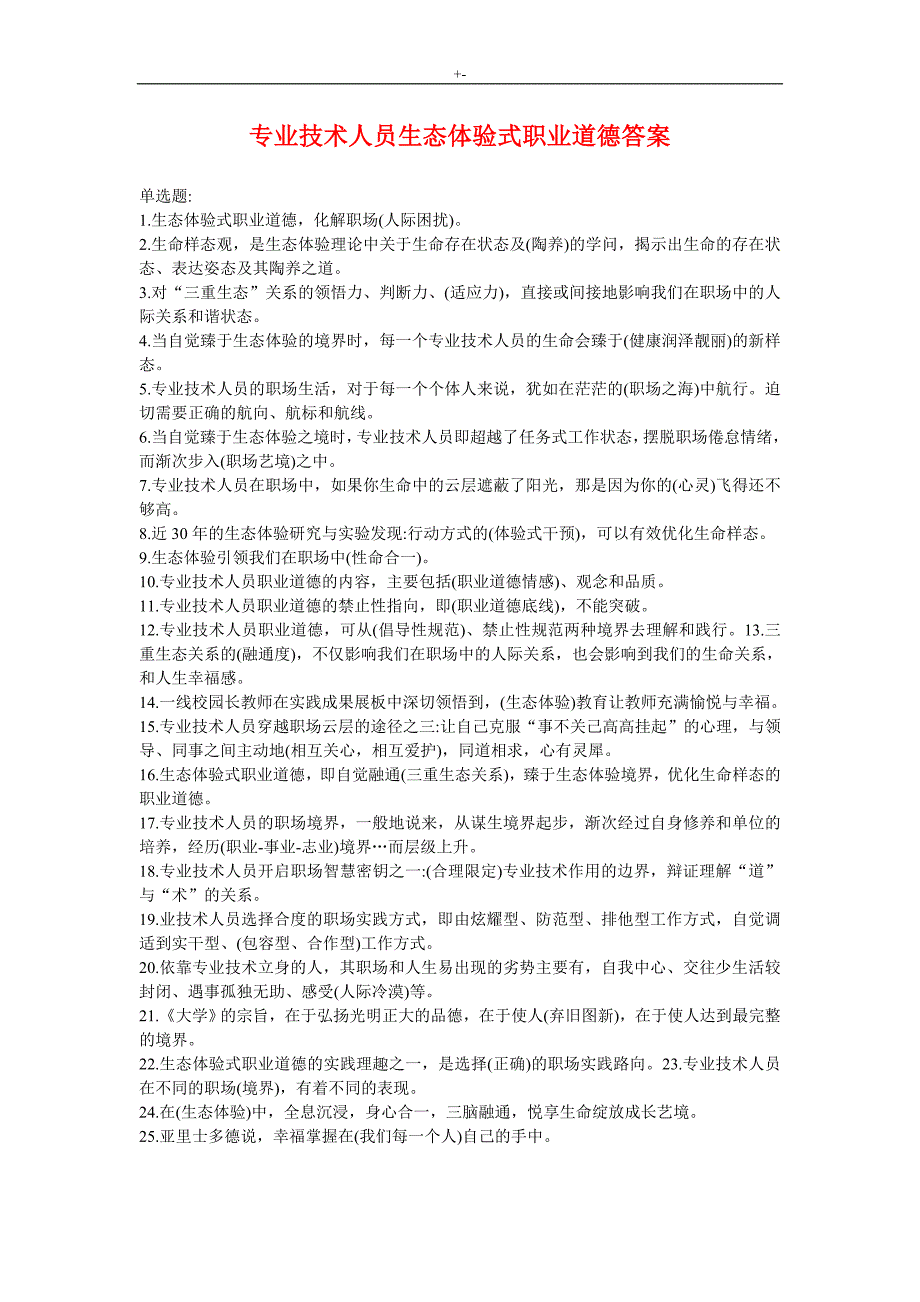 +-

专业技术人员生态体验式职业道德答案

单选题:
1.生态体验式职业道德，化解职场(人际困扰)。
2.生命样态观，是生态体验理论中关于生命存在状态及(陶养)的学问，揭示出生命的存在状态、表达姿态及其陶养之道。
3.对“三重生态”关系的领悟力、判断力、(适应力)，直接或间接地影响我们在职场中的人际关系和谐状态。
4.当自觉臻于生态体验的境界时，每一个专业技术人员的生命会臻于(健康润泽靓丽)的新样态。
5.专业技术人员的职场生活，对于每一个个体人来说，犹如在茫茫的(职场之海)中航行。迫切需要正确的航向、航标和航线。
6.当自觉臻于生态体验之境时，专业技术人员即超越了任务式工作状态，摆脱职场倦怠情绪，而渐次步入(职场艺境)之中。
7.专业技术人员在职场中，如果你生命中的云层遮蔽了阳光，那是因为你的(心灵)飞得还不够高。
8.近 30 年的生态体验研究与实验发现:行动方式的(体验式干预)，可以有效优化生命样态。
9.生态体验引领我们在职场中(性命合一)。
10.专业技术人员职业道德的内容，主要包括(职业道德情感)、观念和品质。
11.专业技术人员职业道德的禁止性指向，即(职业道德底线)，不能突破。
12.专业技术人员职业道德，可从(倡导性规范)、禁止性规范两种境界去理解和践行。13.三重生态关系的(融通度)，不仅影响我们在职场中的人际关系，也会影响到我们的生命关系，和人生幸福感。
14.一线校园长教师在实践成果展板中深切领悟到，(生态体验)教育让教师充满愉悦与幸福。
15.专业技术人员穿越职场云层的途径之三:让自己克服“事不关己高高挂起”的心理，与领导、同事之间主动地(相互关心，相互爱护)，同道相求，心有灵犀。
16.生态体验式职业道德，即自觉融通(三重生态关系)，臻于生态体验境界，优化生命样态的职业道德。
17.专业技术人员的职场境界，一般地说来，从谋生境界起步，渐次经过自身修养和单位的培养，经历(职业-事业-志业)境界…而层级上升。
18.专业技术人员开启职场智慧密钥之一:(合理限定)专业技术作用的边界，辩证理解“道”与“术”的关系。
19.业技术人员选择合度的职场实践方式，即由炫耀型、防范型、排他型工作方式，自觉调适到实干型、(包容型、合作型)工作方式。
20.依靠专业技术立身的人，其职场和人生易出现的劣势主要有，自我中心、交往少生活较封闭、遇事孤独无助、感受(人际冷漠)等。
21.《大学》的宗旨，在于弘扬光明正大的品德，在于使人(弃旧图新)，在于使人达到最完整的境界。
22.生态体验式职业道德的实践理趣之一，是选择(正确)的职场实践路向。23.专业技术人员在不同的职场(境界)，有着不同的表现。
24.在(生态体验)中，全息沉浸，身心合一，三脑融通，悦享生命绽放成长艺境。
25.亚里士多德说，幸福掌握在(我们每一个人)自己的手中。